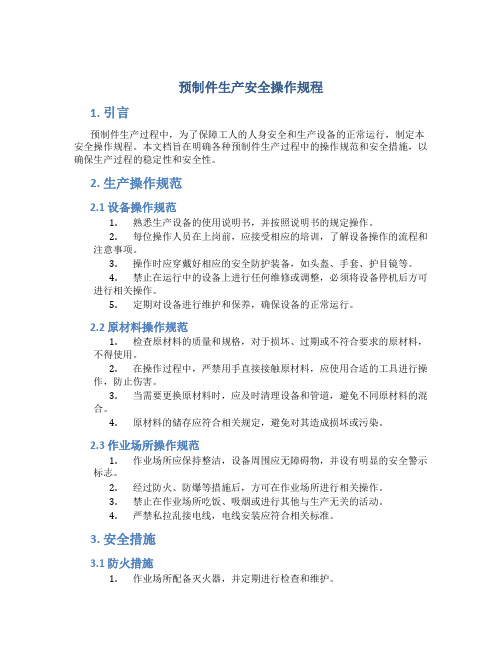 预制件生产安全操作规程

1. 引言

预制件生产过程中，为了保障工人的人身安全和生产设备的正常运行，制定本安全操作规程。本文档旨在明确各种预制件生产过程中的操作规范和安全措施，以确保生产过程的稳定性和安全性。

2. 生产操作规范

2.1 设备操作规范

1. 熟悉生产设备的使用说明书，并按照说明书的规定操作。

2. 每位操作人员在上岗前，应接受相应的培训，了解设备操作的流程和注意事项。

3. 操作时应穿戴好相应的安全防护装备，如头盔、手套、护目镜等。

4. 禁止在运行中的设备上进行任何维修或调整，必须将设备停机后方可进行相关操作。

5. 定期对设备进行维护和保养，确保设备的正常运行。

2.2 原材料操作规范

1. 检查原材料的质量和规格，对于损坏、过期或不符合要求的原材料，不得使用。

2. 在操作过程中，严禁用手直接接触原材料，应使用合适的工具进行操作，防止伤害。

3. 当需要更换原材料时，应及时清理设备和管道，避免不同原材料的混合。

4. 原材料的储存应符合相关规定，避免对其造成损坏或污染。

2.3 作业场所操作规范

1. 作业场所应保持整洁，设备周围应无障碍物，并设有明显的安全警示标志。

2. 经过防火、防爆等措施后，方可在作业场所进行相关操作。

3. 禁止在作业场所吃饭、吸烟或进行其他与生产无关的活动。

4. 严禁私拉乱接电线，电线安装应符合相关标准。

3. 安全措施

3.1 防火措施

1. 作业场所配备灭火器，并定期进行检查和维护。